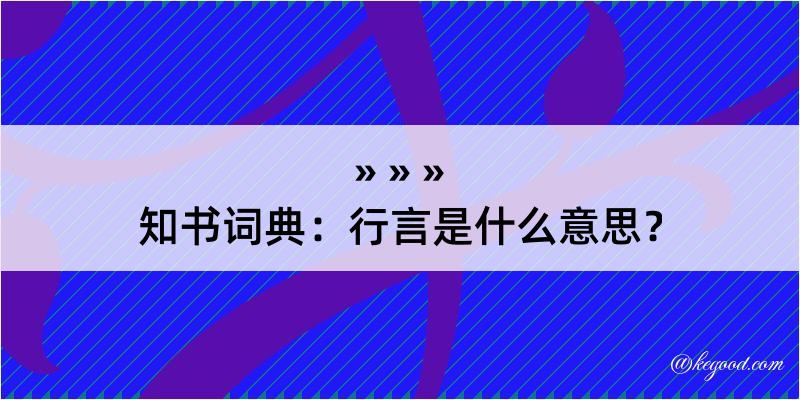 » » »
知书词典：行言是什么意思？

@kegood.com